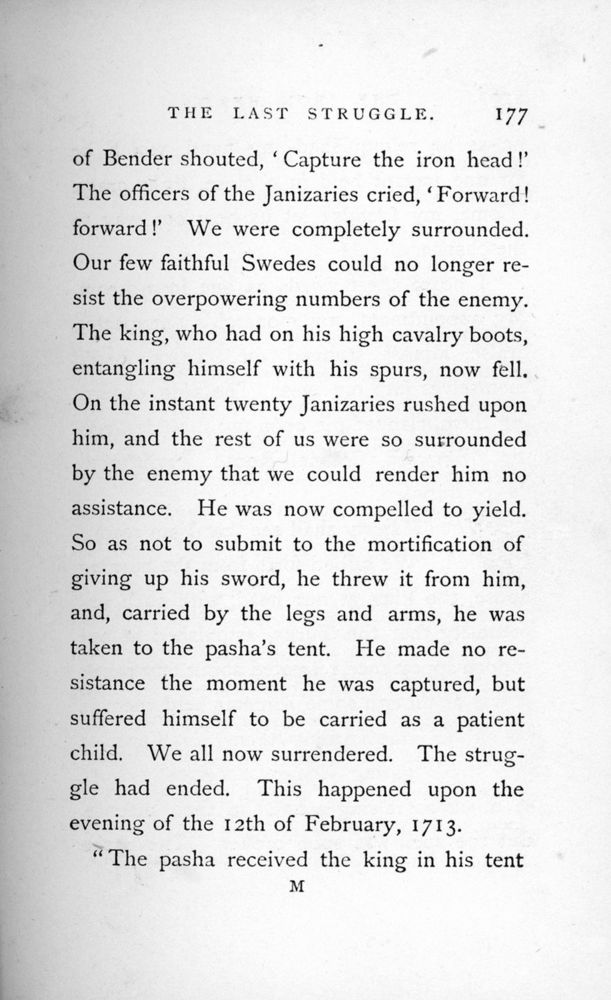 THE LAST STRUGGLE. 177

of Bender shouted, 'Capture the iron head!' The officers of the Janizaries cried, 'Forward! forward!' We were completely surrounded. Our few faithful Swedes could no longer resist the overpowering numbers of the enemy. The king, who had on his high cavalry boots, entangling himself with his spurs, now fell. On the instant twenty Janizaries rushed upon him, and the rest of us were so surrounded by the enemy that we could render him no assistance. He was now compelled to yield. So as not to submit to the mortification of giving up his sword, he threw it from him, and, carried by the legs and arms, he was taken to the pasha's tent. He made no resistance the moment he was captured, but suffered himself to be carried as a patient child. We all now surrendered. The struggle had ended. This happened upon the evening of the 12th of February, 1713.

"The pasha received the king in his tent

M